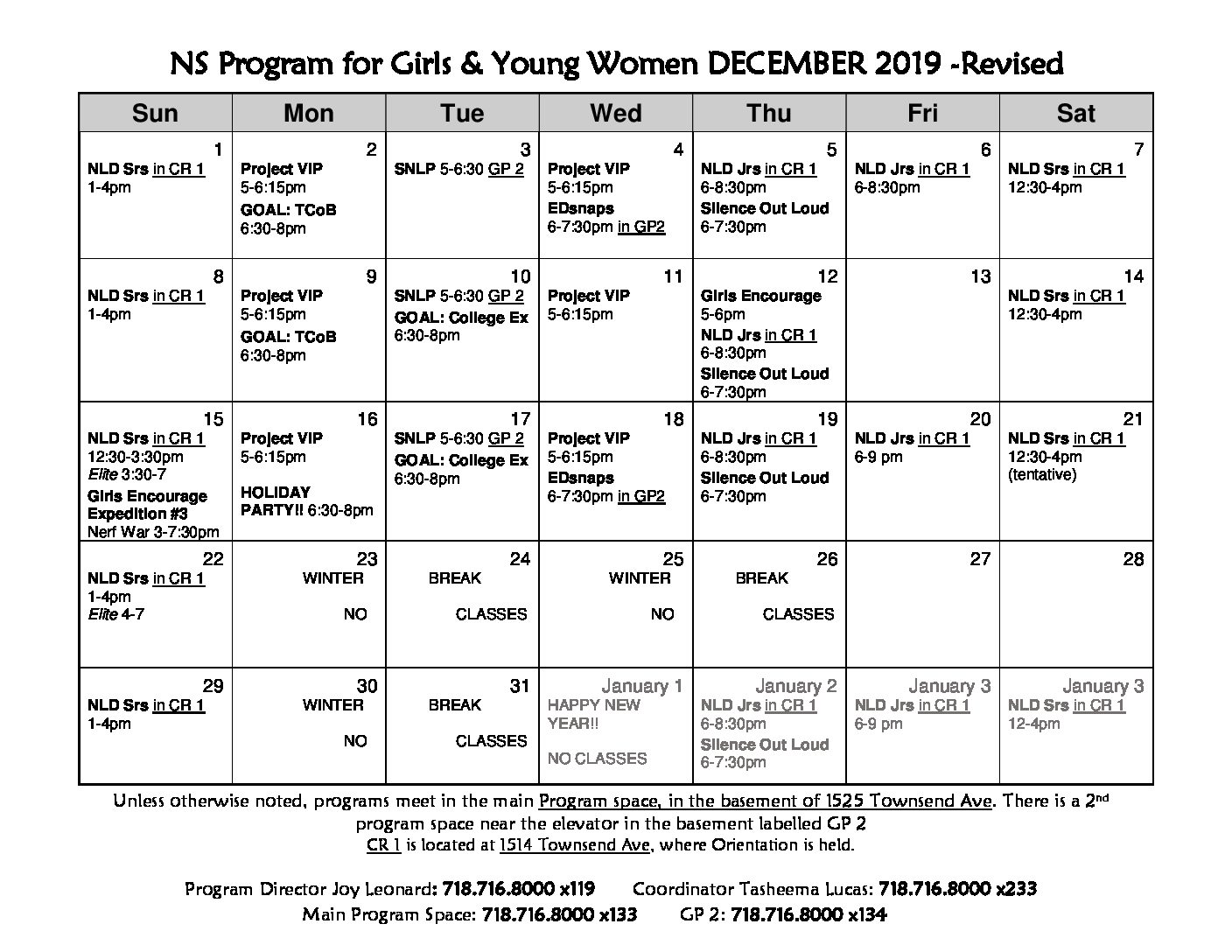 NS Program for Girls & Young Women DECEMBER 2019 -Revised

| Sun | Mon | Tue | Wed | Thu | Fri | Sat |
|---|---|---|---|---|---|---|
| 1 NLD Srs in CR 1 1-4pm | 2 Project VIP 5-6:15pm GOAL: TCoB 6:30-8pm | 3 SNLP 5-6:30 GP 2 | 4 Project VIP 5-6:15pm EDsnaps 6-7:30pm in GP2 | 5 NLD Jrs in CR 1 6-8:30pm Silence Out Loud 6-7:30pm | 6 NLD Jrs in CR 1 6-8:30pm | 7 NLD Srs in CR 1 12:30-4pm |
| 8 NLD Srs in CR 1 1-4pm | 9 Project VIP 5-6:15pm GOAL: TCoB 6:30-8pm | 10 SNLP 5-6:30 GP 2 GOAL: College Ex 6:30-8pm | 11 Project VIP 5-6:15pm | 12 Girls Encourage 5-6pm NLD Jrs in CR 1 6-8:30pm Silence Out Loud 6-7:30pm | 13 | 14 NLD Srs in CR 1 12:30-4pm |
| 15 NLD Srs in CR 1 12:30-3:30pm Elite 3:30-7 Girls Encourage Expedition #3 Nerf War 3-7:30pm | 16 Project VIP 5-6:15pm HOLIDAY PARTY!! 6:30-8pm | 17 SNLP 5-6:30 GP 2 GOAL: College Ex 6:30-8pm | 18 Project VIP 5-6:15pm EDsnaps 6-7:30pm in GP2 | 19 NLD Jrs in CR 1 6-8:30pm Silence Out Loud 6-7:30pm | 20 NLD Jrs in CR 1 6-9 pm | 21 NLD Srs in CR 1 12:30-4pm (tentative) |
| 22 NLD Srs in CR 1 1-4pm Elite 4-7 | 23 WINTER NO | 24 BREAK CLASSES | 25 WINTER NO | 26 BREAK CLASSES | 27 | 28 |
| 29 NLD Srs in CR 1 1-4pm | 30 WINTER NO | 31 BREAK CLASSES | January 1 HAPPY NEW YEAR!! NO CLASSES | January 2 NLD Jrs in CR 1 6-8:30pm Silence Out Loud 6-7:30pm | January 3 NLD Jrs in CR 1 6-9 pm | January 3 NLD Srs in CR 1 12-4pm |

Unless otherwise noted, programs meet in the main Program space, in the basement of 1525 Townsend Ave. There is a 2$^{nd}$ program space near the elevator in the basement labelled GP 2
CR 1 is located at 1514 Townsend Ave, where Orientation is held.

Program Director Joy Leonard: 718.716.8000 x119 Coordinator Tasheema Lucas: 718.716.8000 x233
Main Program Space: 718.716.8000 x133 GP 2: 718.716.8000 x134